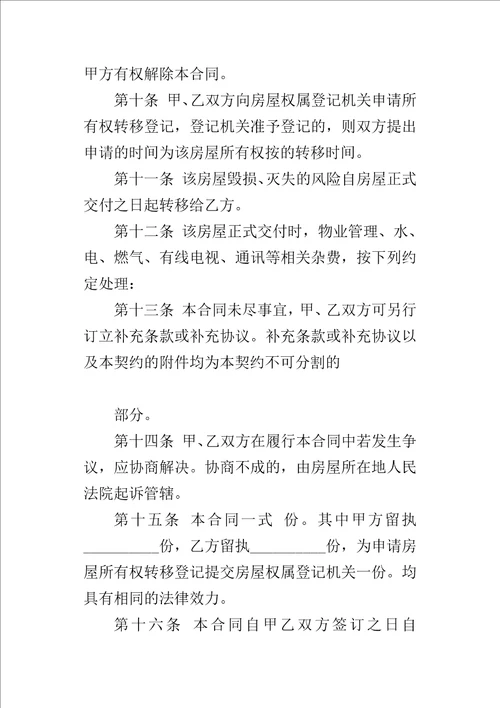 甲方有权解除本合同。

第十条 甲、乙双方向房屋权属登记机关申请所有权转移登记，登记机关准予登记的，则双方提出申请的时间为该房屋所有权按的转移时间。

第十一条 该房屋毁损、灭失的风险自房屋正式交付之日起转移给乙方。

第十二条 该房屋正式交付时，物业管理、水、电、燃气、有线电视、通讯等相关杂费，按下列约定处理：

第十三条 本合同未尽事宜，甲、乙双方可另行订立补充条款或补充协议。补充条款或补充协议以及本契约的附件均为本契约不可分割的

部分。

第十四条 甲、乙双方在履行本合同中若发生争议，应协商解决。协商不成的，由房屋所在地人民法院起诉管辖。

第十五条 本合同一式 份。其中甲方留执__________份，乙方留执__________份，为申请房屋所有权转移登记提交房屋权属登记机关一份。均具有相同的法律效力。

第十六条 本合同自甲乙双方签订之日自